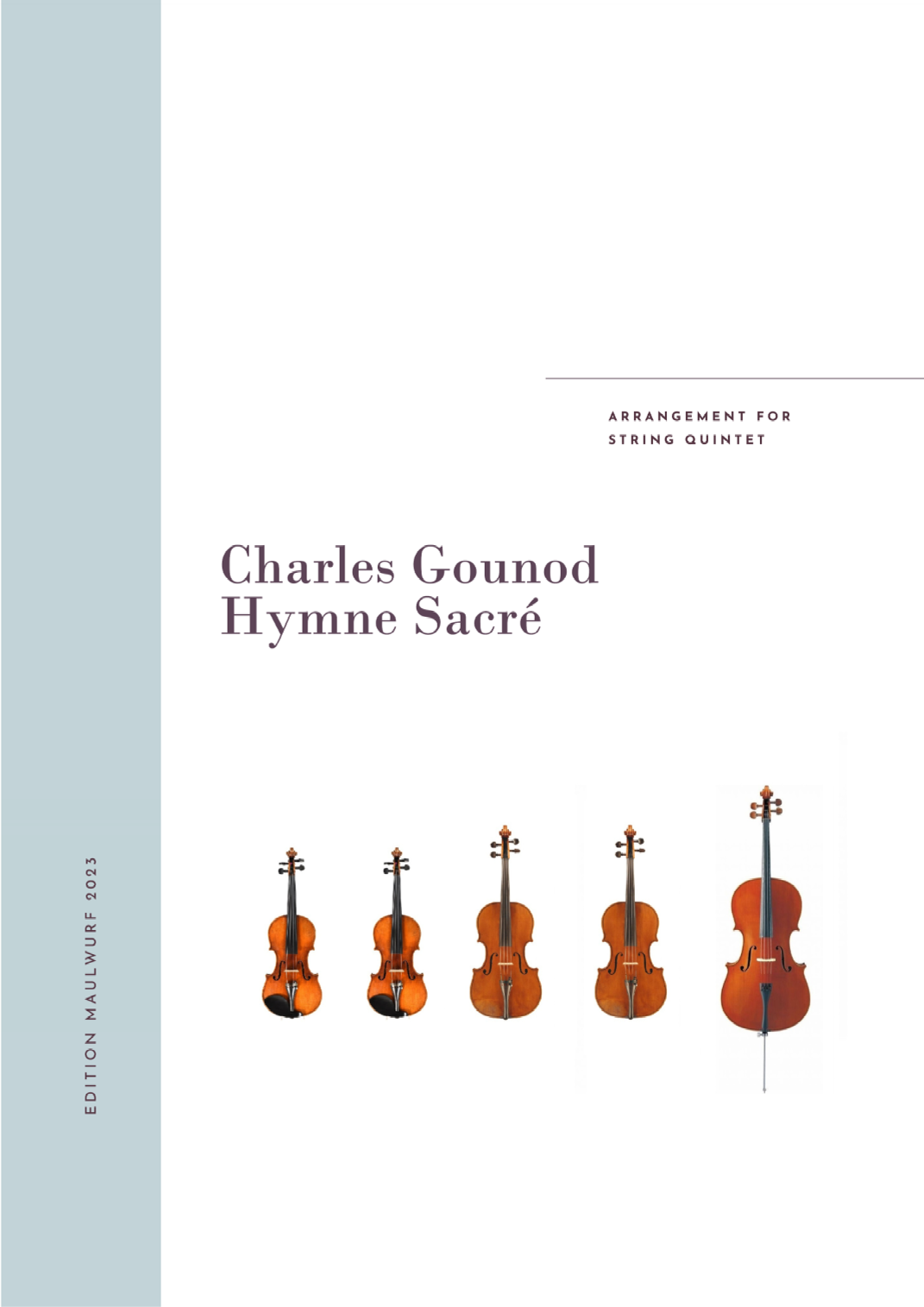 ARRANGEMENT FOR
STRING QUINTET

Charles Gounod
Hymne Sacré

EDITION MAULWURF 2023